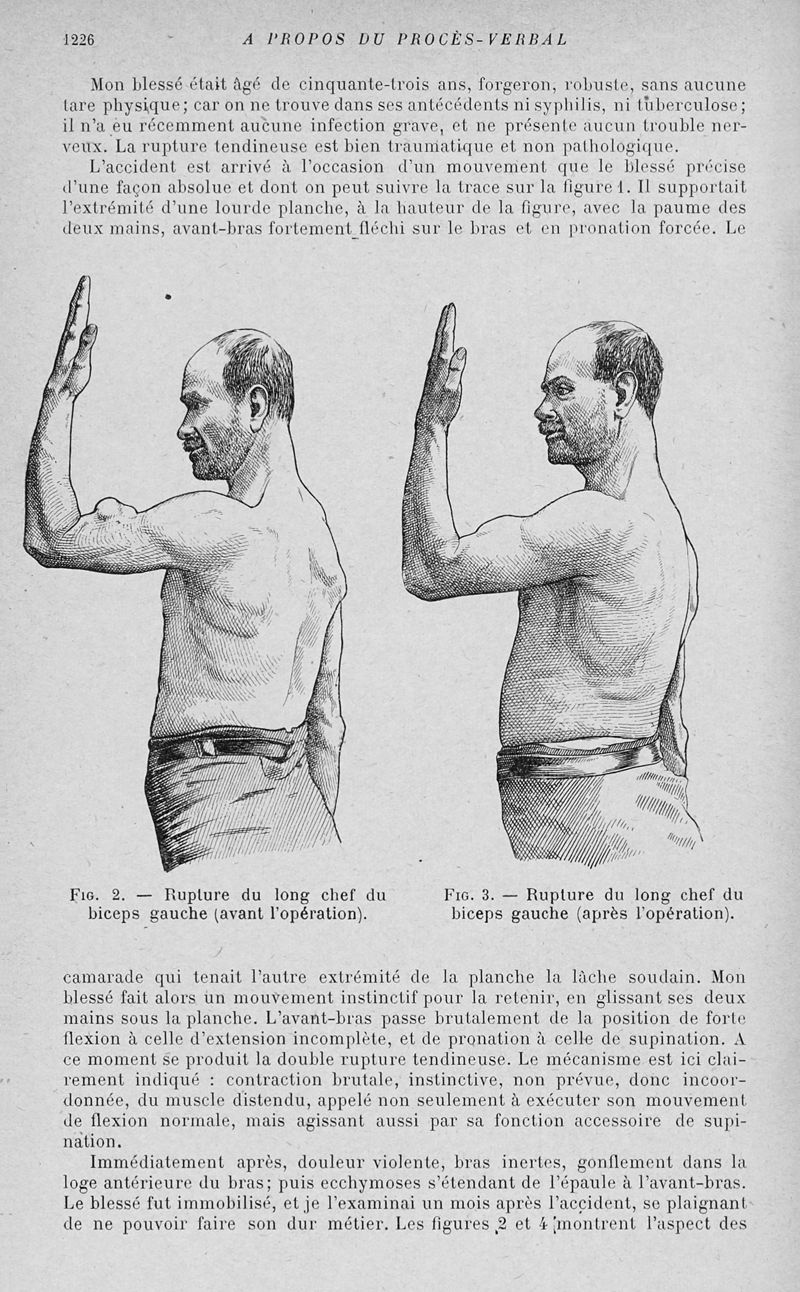 1226 A PROPOS DU PROCÈS-VERBAL

Mon blessé était âgé de cinquante-trois ans, forgeron, robuste, sans aucune tare physique; car on ne trouve dans ses antécédents ni syphilis, ni tuberculose; il n'a eu récemment aucune infection grave, et ne présente aucun trouble nerveux. La rupture tendineuse est bien traumatique et non pathologique.

L'accident est arrivé à l'occasion d'un mouvement que le blessé précise d'une façon absolue et dont on peut suivre la trace sur la figure 1. Il supportait l'extrémité d'une lourde planche, à la hauteur de la figure, avec la paume des deux mains, avant-bras fortement fléchi sur le bras et en pronation forcée. Le

Fig. 2. — Rupture du long chef du biceps gauche (avant l'opération).

Fig. 3. — Rupture du long chef du biceps gauche (après l'opération).

camarade qui tenait l'autre extrémité de la planche la lâche soudain. Mon blessé fait alors un mouvement instinctif pour la retenir, en glissant ses deux mains sous la planche. L'avant-bras passe brutalement de la position de forte flexion à celle d'extension incomplète, et de pronation à celle de supination. A ce moment se produit la double rupture tendineuse. Le mécanisme est ici clairement indiqué : contraction brutale, instinctive, non prévue, donc incoordonnée, du muscle distendu, appelé non seulement à exécuter son mouvement de flexion normale, mais agissant aussi par sa fonction accessoire de supination.

Immédiatement après, douleur violente, bras inertes, gonflement dans la loge antérieure du bras; puis ecchymoses s'étendant de l'épaule à l'avant-bras. Le blessé fut immobilisé, et je l'examinai un mois après l'accident, se plaignant de ne pouvoir faire son dur métier. Les figures 2 et 4 montrent l'aspect des